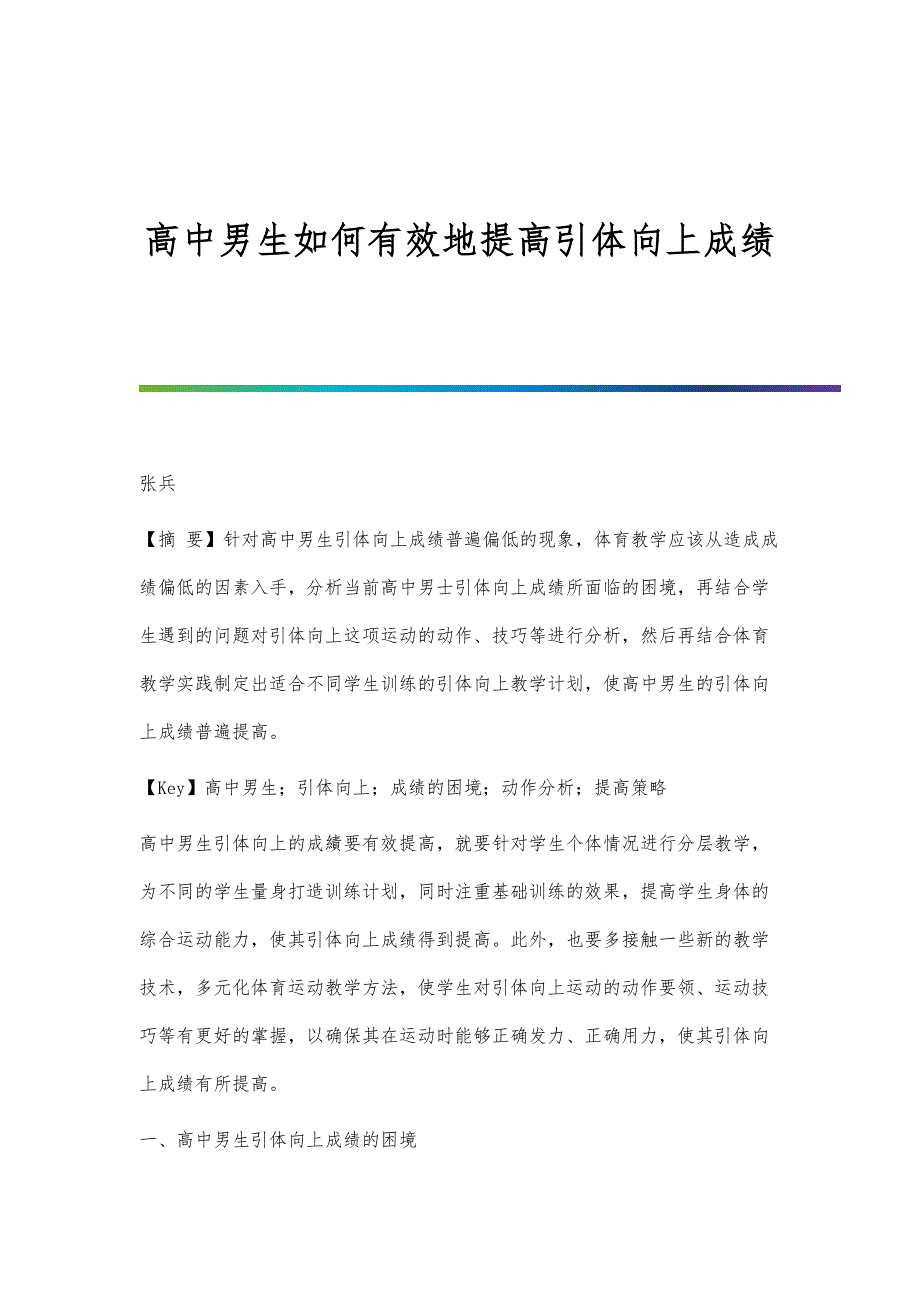 高中男生如何有效地提高引体向上成绩

张兵

【摘 要】针对高中男生引体向上成绩普遍偏低的现象，体育教学应该从造成成绩偏低的因素入手，分析当前高中男士引体向上成绩所面临的困境，再结合学生遇到的问题对引体向上这项运动的动作、技巧等进行分析，然后再结合体育教学实践制定出适合不同学生训练的引体向上教学计划，使高中男生的引体向上成绩普遍提高。

【Key】高中男生；引体向上；成绩的困境；动作分析；提高策略

高中男生引体向上的成绩要有效提高，就要针对学生个体情况进行分层教学，为不同的学生量身打造训练计划，同时注重基础训练的效果，提高学生身体的综合运动能力，使其引体向上成绩得到提高。此外，也要多接触一些新的教学技术，多元化体育运动教学方法，使学生对引体向上运动的动作要领、运动技巧等有更好的掌握，以确保其在运动时能够正确发力、正确用力，使其引体向上成绩有所提高。

一、高中男生引体向上成绩的困境